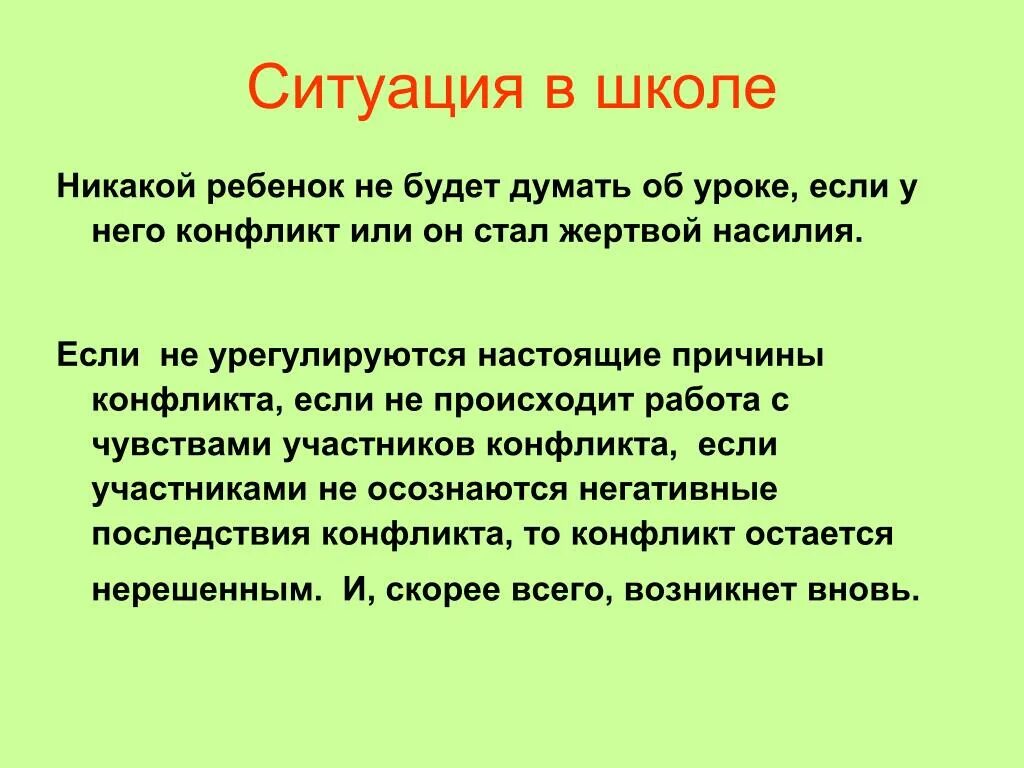 Ситуация в школе

Никакой ребенок не будет думать об уроке, если у него конфликт или он стал жертвой насилия.

Если  не урегулируются настоящие причины конфликта, если не происходит работа с чувствами участников конфликта,  если участниками не осознаются негативные последствия конфликта, то конфликт остается нерешенным.  И, скорее всего, возникнет вновь.